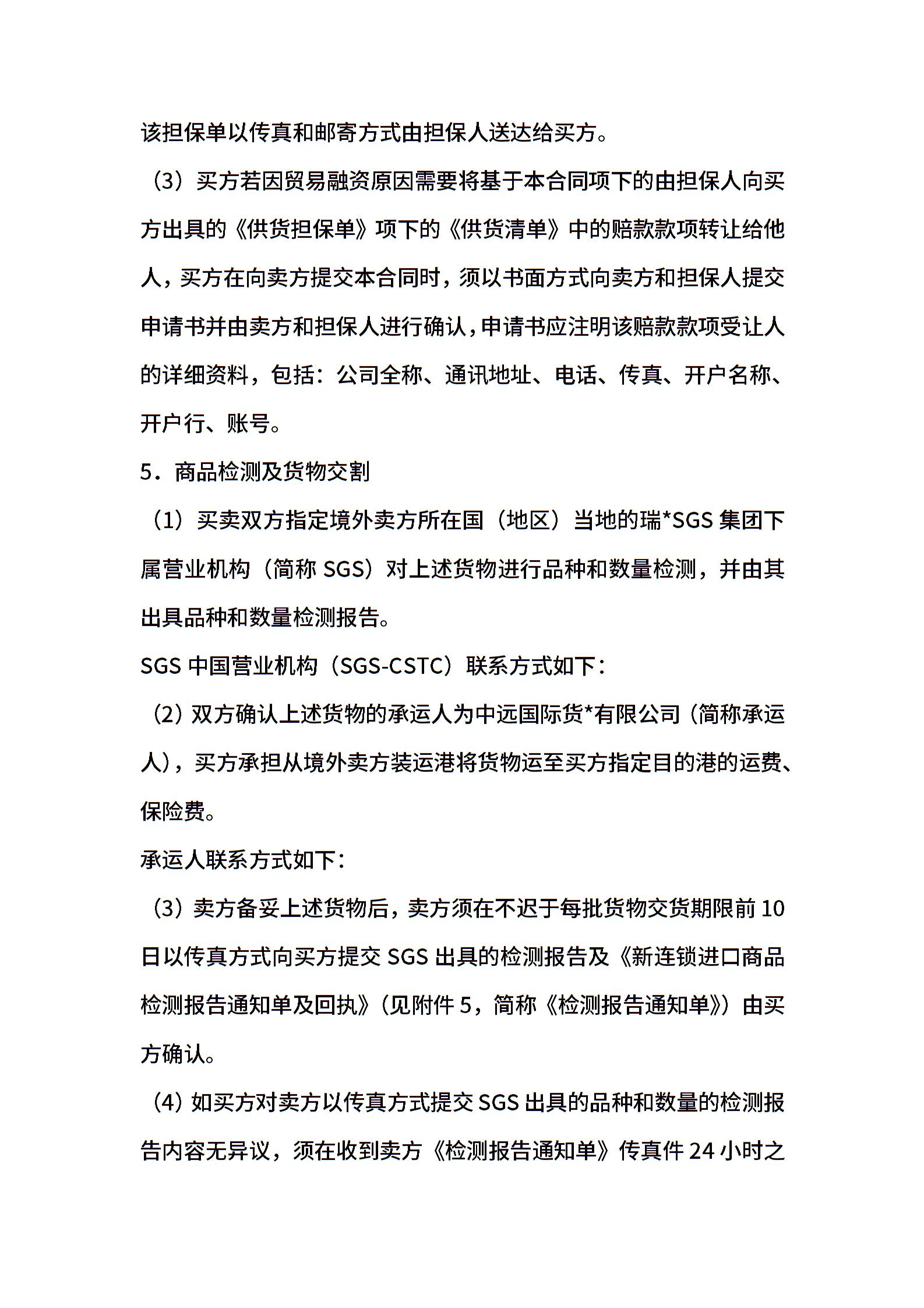 该担保单以传真和邮寄方式由担保人送达给买方。

（3）买方若因贸易融资原因需要将基于本合同项下的由担保人向买方出具的《供货担保单》项下的《供货清单》中的赔款款项转让给他人，买方在向卖方提交本合同时，须以书面方式向卖方和担保人提交申请书并由卖方和担保人进行确认，申请书应注明该赔款款项受让人的详细资料，包括：公司全称、通讯地址、电话、传真、开户名称、开户行、账号。

5．商品检测及货物交割

（1）买卖双方指定境外卖方所在国（地区）当地的瑞*SGS 集团下属营业机构（简称 SGS）对上述货物进行品种和数量检测，并由其出具品种和数量检测报告。

SGS 中国营业机构（SGS-CSTC）联系方式如下：

（2）双方确认上述货物的承运人为中远国际货*有限公司（简称承运人），买方承担从境外卖方装运港将货物运至买方指定目的港的运费、保险费。

承运人联系方式如下：

（3）卖方备妥上述货物后，卖方须在不迟于每批货物交货期限前 10 日以传真方式向买方提交 SGS 出具的检测报告及《新连锁进口商品检测报告通知单及回执》（见附件 5，简称《检测报告通知单》）由买方确认。

（4）如买方对卖方以传真方式提交 SGS 出具的品种和数量的检测报告内容无异议，须在收到卖方《检测报告通知单》传真件 24 小时之